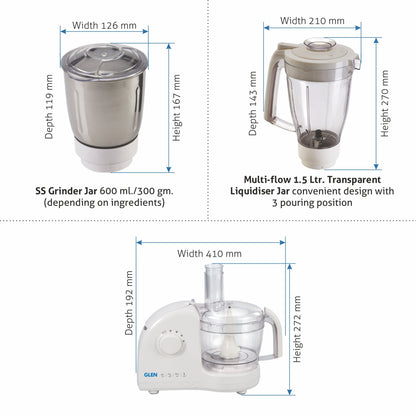 Width 126 mm

Depth 119 mm

Height 167 mm

SS Grinder Jar 600 ml./300 gm. (depending on ingredients)

Width 210 mm

Depth 143 mm

Height 270 mm

Multi-flow 1.5 Ltr. Transparent Liquidiser Jar convenient design with 3 pouring position

Width 410 mm

Depth 192 mm

Height 272 mm

GLEN